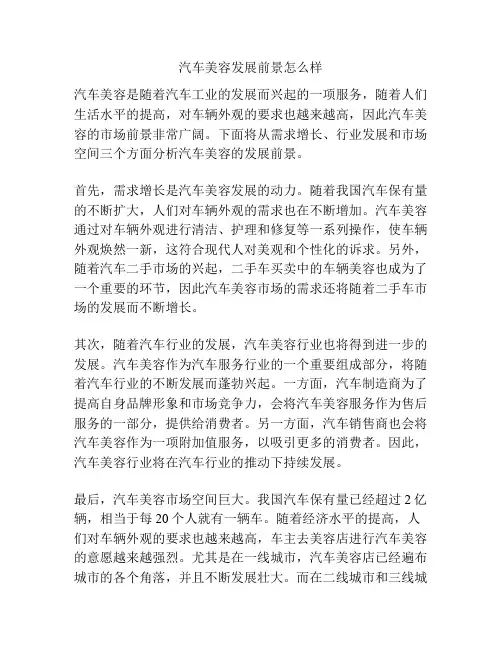 汽车美容发展前景怎么样

汽车美容是随着汽车工业的发展而兴起的一项服务，随着人们生活水平的提高，对车辆外观的要求也越来越高，因此汽车美容的市场前景非常广阔。下面将从需求增长、行业发展和市场空间三个方面分析汽车美容的发展前景。

首先，需求增长是汽车美容发展的动力。随着我国汽车保有量的不断扩大，人们对车辆外观的需求也在不断增加。汽车美容通过对车辆外观进行清洁、护理和修复等一系列操作，使车辆外观焕然一新，这符合现代人对美观和个性化的诉求。另外，随着汽车二手市场的兴起，二手车买卖中的车辆美容也成为了一个重要的环节，因此汽车美容市场的需求还将随着二手车市场的发展而不断增长。

其次，随着汽车行业的发展，汽车美容行业也将得到进一步的发展。汽车美容作为汽车服务行业的一个重要组成部分，将随着汽车行业的不断发展而蓬勃兴起。一方面，汽车制造商为了提高自身品牌形象和市场竞争力，会将汽车美容服务作为售后服务的一部分，提供给消费者。另一方面，汽车销售商也会将汽车美容作为一项附加值服务，以吸引更多的消费者。因此，汽车美容行业将在汽车行业的推动下持续发展。

最后，汽车美容市场空间巨大。我国汽车保有量已经超过 2 亿辆，相当于每 20 个人就有一辆车。随着经济水平的提高，人们对车辆外观的要求也越来越高，车主去美容店进行汽车美容的意愿越来越强烈。尤其是在一线城市，汽车美容店已经遍布城市的各个角落，并且不断发展壮大。而在二线城市和三线城